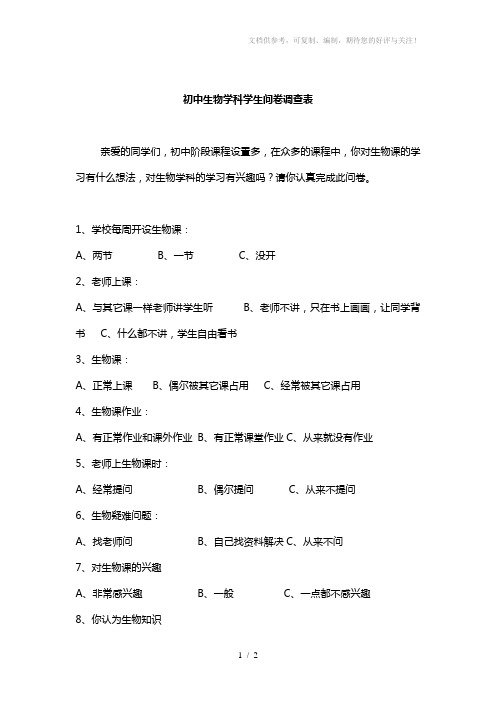 文档供参考，可复制、编制，期待您的好评与关注！

初中生物学科学生问卷调查表

亲爱的同学们，初中阶段课程设置多，在众多的课程中，你对生物课的学习有什么想法，对生物学科的学习有兴趣吗？请你认真完成此问卷。

1、学校每周开设生物课：

A、两节　B、一节　C、没开

2、老师上课：

A、与其它课一样老师讲学生听　B、老师不讲，只在书上画画，让同学背书　C、什么都不讲，学生自由看书

3、生物课：

A、正常上课　B、偶尔被其它课占用　C、经常被其它课占用

4、生物课作业：

A、有正常作业和课外作业 B、有正常课堂作业 C、从来就没有作业

5、老师上生物课时：

A、经常提问　B、偶尔提问　C、从来不提问

6、生物疑难问题：

A、找老师问　B、自己找资料解决 C、从来不问

7、对生物课的兴趣

A、非常感兴趣　B、一般　C、一点都不感兴趣

8、你认为生物知识

1 / 2